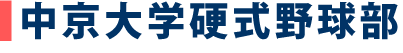 中京大学硬式野球部